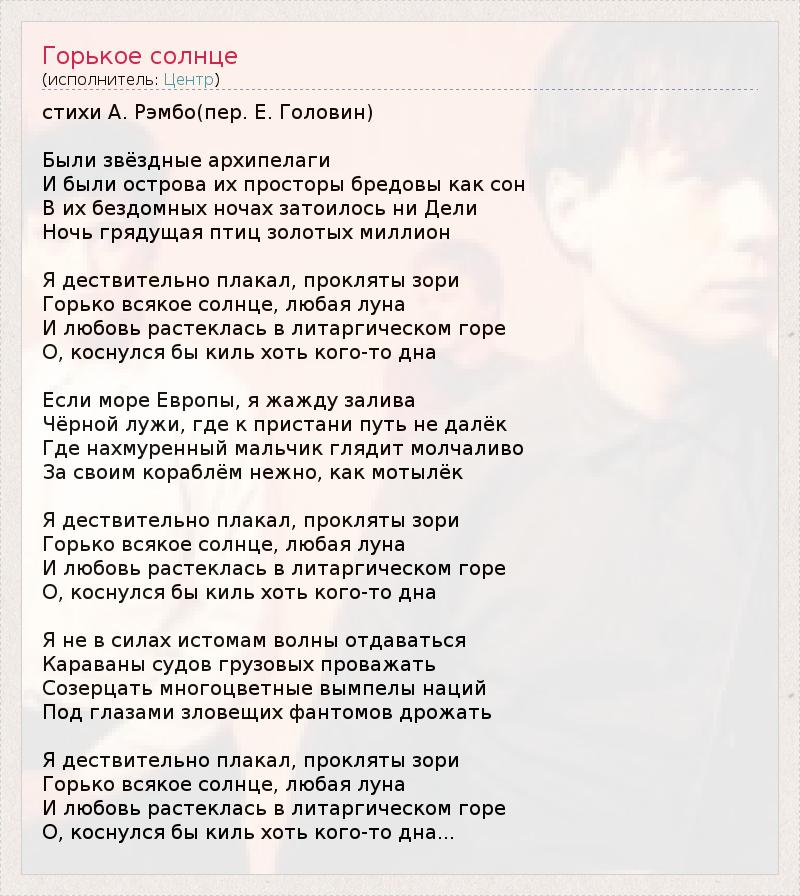 Горькое солнце
(исполнитель: Центр)

стихи А. Рэмбо(пер. Е. Головин)

Были звёздные архипелаги
И были острова их просторы бредовы как сон
В их бездомных ночах затоилось ни Дели
Ночь грядущая птиц золотых миллион

Я дествительно плакал, прокляты зори
Горько всякое солнце, любая луна
И любовь растеклась в литаргическом горе
О, коснулся бы киль хоть кого-то дна

Если море Европы, я жажду залива
Чёрной лужи, где к пристани путь не далёк
Где нахмуренный мальчик глядит молчаливо
За своим кораблём нежно, как мотылёк

Я дествительно плакал, прокляты зори
Горько всякое солнце, любая луна
И любовь растеклась в литаргическом горе
О, коснулся бы киль хоть кого-то дна

Я не в силах истомам волны отдаваться
Караваны судов грузовых проважать
Созерцать многоцветные вымпелы наций
Под глазами зловещих фантомов дрожать

Я дествительно плакал, прокляты зори
Горько всякое солнце, любая луна
И любовь растеклась в литаргическом горе
О, коснулся бы киль хоть кого-то дна...